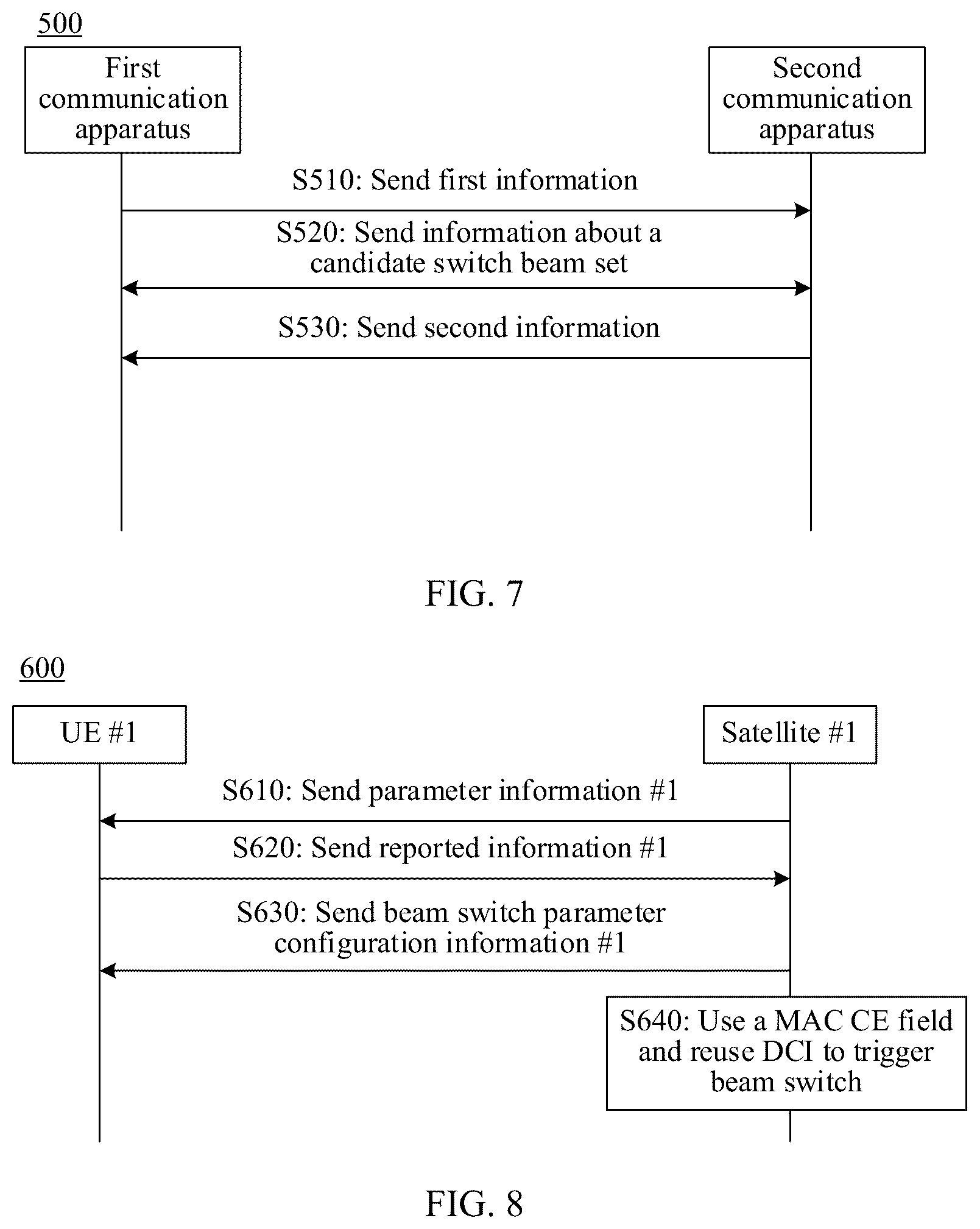 500

First communication apparatus

Second communication apparatus

S510: Send first information

S520: Send information about a candidate switch beam set

S530: Send second information

FIG. 7

600

UE #1

Satellite #1

S610: Send parameter information #1

S620: Send reported information #1

S630: Send beam switch parameter configuration information #1

S640: Use a MAC CE field and reuse DCI to trigger beam switch

FIG. 8